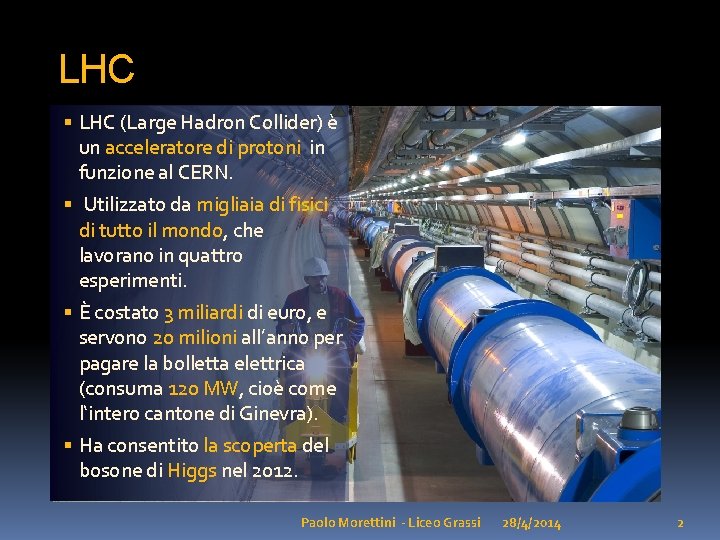 LHC

• LHC (Large Hadron Collider) è un acceleratore di protoni in funzione al CERN.

• Utilizzato da migliaia di fisici di tutto il mondo, che lavorano in quattro esperimenti.

• È costato 3 miliardi di euro, e servono 20 milioni all'anno per pagare la bolletta elettrica (consuma 120 MW, cioè come l'intero cantone di Ginevra).

• Ha consentito la scoperta del bosone di Higgs nel 2012.

Paolo Morettini - Liceo Grassi 28/4/2014 2